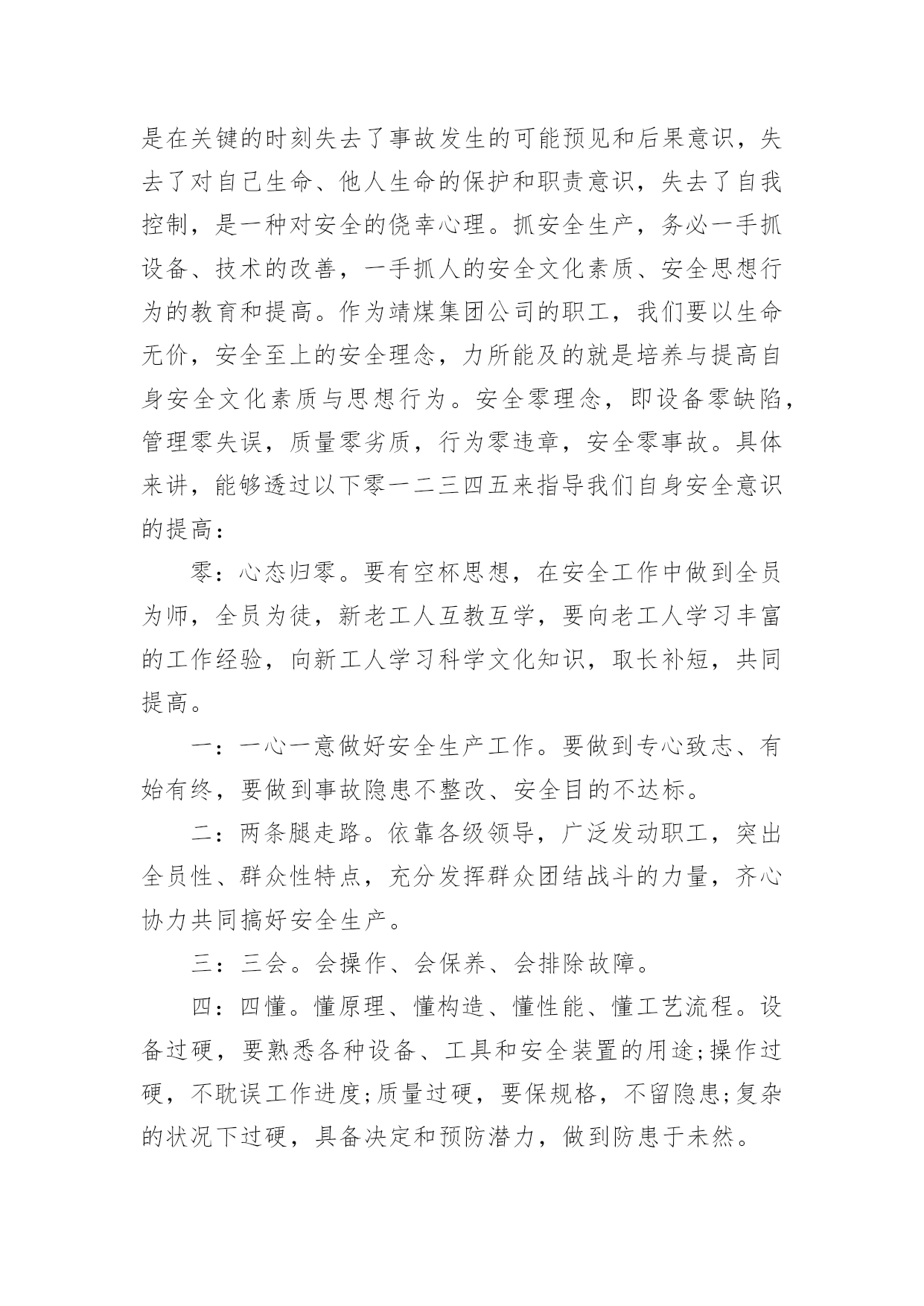 是在关键的时刻失去了事故发生的可能预见和后果意识，失去了对自己生命、他人生命的保护和职责意识，失去了自我控制，是一种对安全的侥幸心理。抓安全生产，务必一手抓设备、技术的改善，一手抓人的安全文化素质、安全思想行为的教育和提高。作为靖煤集团公司的职工，我们要以生命无价，安全至上的安全理念，力所能及的就是培养与提高自身安全文化素质与思想行为。安全零理念，即设备零缺陷，管理零失误，质量零劣质，行为零违章，安全零事故。具体来讲，能够透过以下零一二三四五来指导我们自身安全意识的提高：

零：心态归零。要有空杯思想，在安全工作中做到全员为师，全员为徒，新老工人互教互学，要向老工人学习丰富的工作经验，向新工人学习科学文化知识，取长补短，共同提高。

一：一心一意做好安全生产工作。要做到专心致志、有始有终，要做到事故隐患不整改、安全目的不达标。

二：两条腿走路。依靠各级领导，广泛发动职工，突出全员性、群众性特点，充分发挥群众团结战斗的力量，齐心协力共同搞好安全生产。

三：三会。会操作、会保养、会排除故障。

四：四懂。懂原理、懂构造、懂性能、懂工艺流程。设备过硬，要熟悉各种设备、工具和安全装置的用途;操作过硬，不耽误工作进度;质量过硬，要保规格，不留隐患;复杂的状况下过硬，具备决定和预防潜力，做到防患于未然。